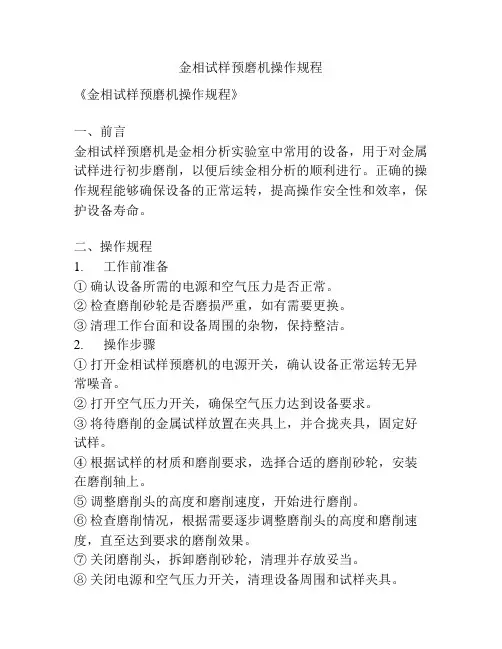 金相试样预磨机操作规程

《金相试样预磨机操作规程》

一、前言
金相试样预磨机是金相分析实验室中常用的设备，用于对金属试样进行初步磨削，以便后续金相分析的顺利进行。正确的操作规程能够确保设备的正常运转，提高操作安全性和效率，保护设备寿命。

二、操作规程
1. 工作前准备
① 确认设备所需的电源和空气压力是否正常。
② 检查磨削砂轮是否磨损严重，如有需要更换。
③ 清理工作台面和设备周围的杂物，保持整洁。
2. 操作步骤
① 打开金相试样预磨机的电源开关，确认设备正常运转无异常噪音。
② 打开空气压力开关，确保空气压力达到设备要求。
③ 将待磨削的金属试样放置在夹具上，并合拢夹具，固定好试样。
④ 根据试样的材质和磨削要求，选择合适的磨削砂轮，安装在磨削轴上。
⑤ 调整磨削头的高度和磨削速度，开始进行磨削。
⑥ 检查磨削情况，根据需要逐步调整磨削头的高度和磨削速度，直至达到要求的磨削效果。
⑦ 关闭磨削头，拆卸磨削砂轮，清理并存放妥当。
⑧ 关闭电源和空气压力开关，清理设备周围和试样夹具。